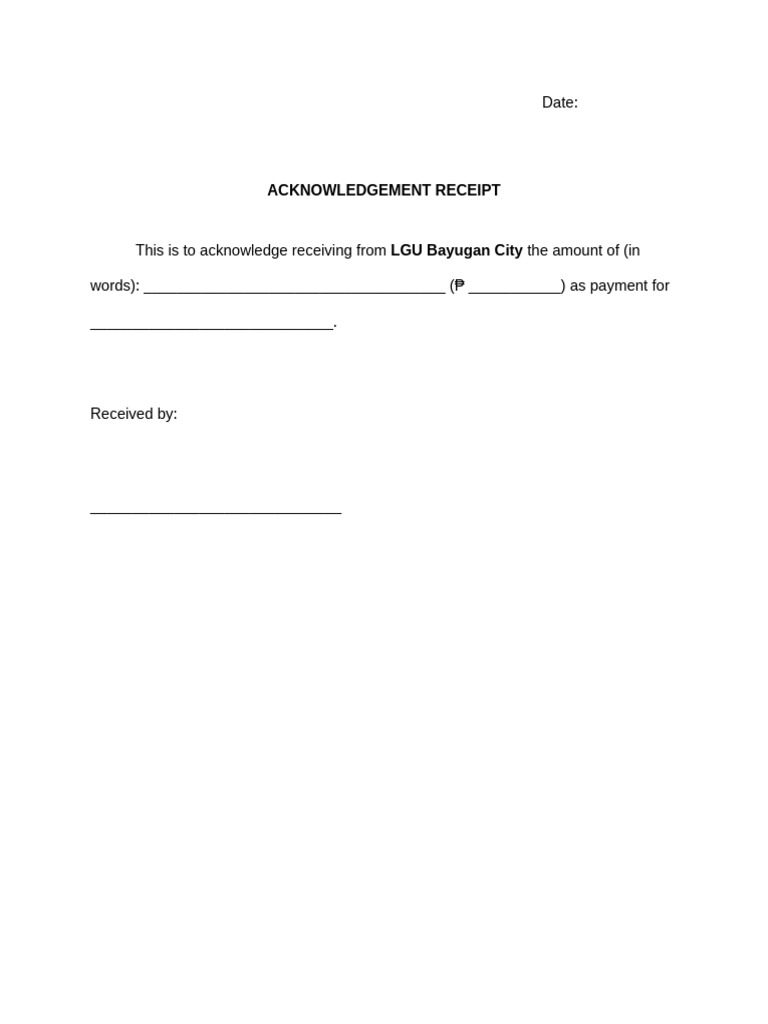 Date:

ACKNOWLEDGEMENT RECEIPT

This is to acknowledge receiving from LGU Bayugan City the amount of (in words): ____ (₱ ____) as payment for ____.

Received by:

____